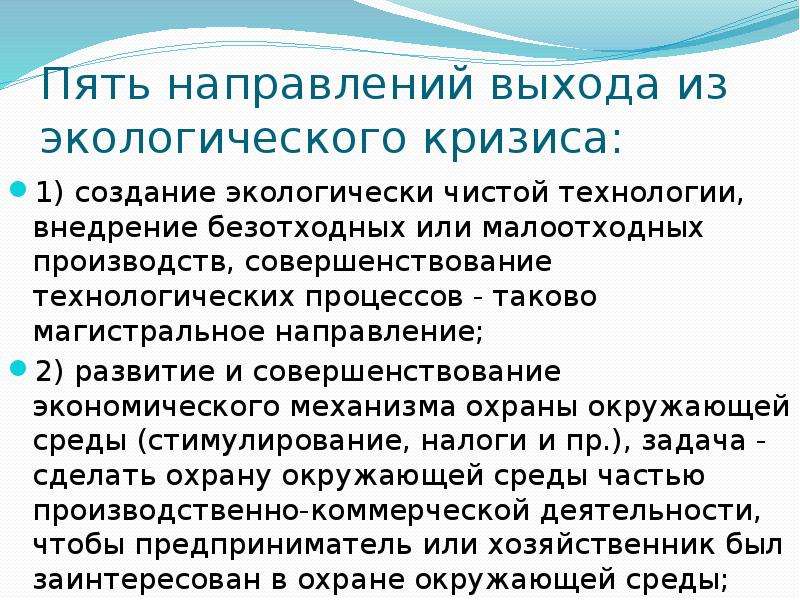 Пять направлений выхода из экологического кризиса:

1) создание экологически чистой технологии, внедрение безотходных или малоотходных производств, совершенствование технологических процессов - таково магистральное направление;

2) развитие и совершенствование экономического механизма охраны окружающей среды (стимулирование, налоги и пр.), задача - сделать охрану окружающей среды частью производственно-коммерческой деятельности, чтобы предприниматель или хозяйственник был заинтересован в охране окружающей среды;